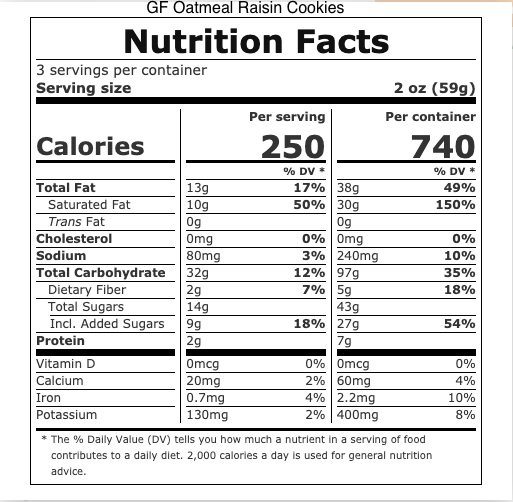 GF Oatmeal Raisin Cookies

Nutrition Facts

3 servings per container
Serving size 2 oz (59g)

| | Per serving | | Per container | |
|---|---|---|---|---|
| Calories | 250 | | 740 | |
| | | % DV * | | % DV * |
| Total Fat | 13g | 17% | 38g | 49% |
| Saturated Fat | 10g | 50% | 30g | 150% |
| Trans Fat | 0g | | 0g | |
| Cholesterol | 0mg | 0% | 0mg | 0% |
| Sodium | 80mg | 3% | 240mg | 10% |
| Total Carbohydrate | 32g | 12% | 97g | 35% |
| Dietary Fiber | 2g | 7% | 5g | 18% |
| Total Sugars | 14g | | 43g | |
| Incl. Added Sugars | 9g | 18% | 27g | 54% |
| Protein | 2g | | 7g | |
| Vitamin D | 0mcg | 0% | 0mcg | 0% |
| Calcium | 20mg | 2% | 60mg | 4% |
| Iron | 0.7mg | 4% | 2.2mg | 10% |
| Potassium | 130mg | 2% | 400mg | 8% |

* The % Daily Value (DV) tells you how much a nutrient in a serving of food contributes to a daily diet. 2,000 calories a day is used for general nutrition advice.